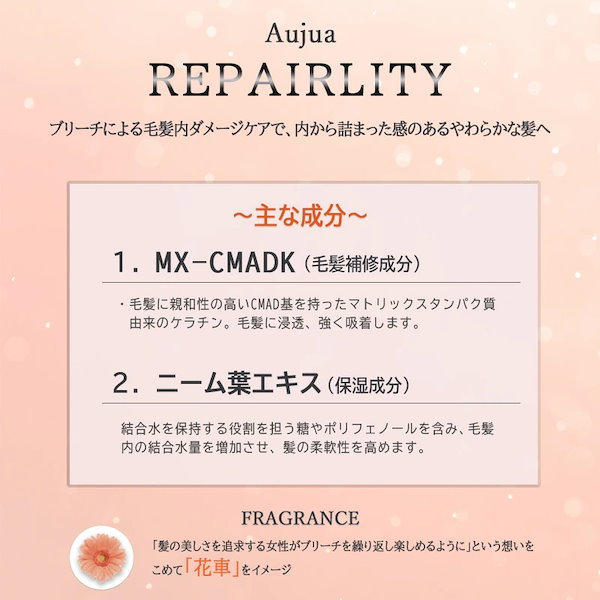 Aujua
REPAIRLITY

ブリーチによる毛髪内ダメージケアで、内から詰まった感のあるやわらかな髪へ

~主な成分~

1. MX-CMADK（毛髪補修成分）

・毛髪に親和性の高いCMAD基を持ったマトリックスタンパク質由来のケラチン。毛髪に浸透、強く吸着します。

2. ニーム葉エキス（保湿成分）

結合水を保持する役割を担う糖やポリフェノールを含み、毛髪内の結合水量を増加させ、髪の柔軟性を高めます。

FRAGRANCE

「髪の美しさを追求する女性がブリーチを繰り返し楽しめるように」という想いをこめて「花車」をイメージ